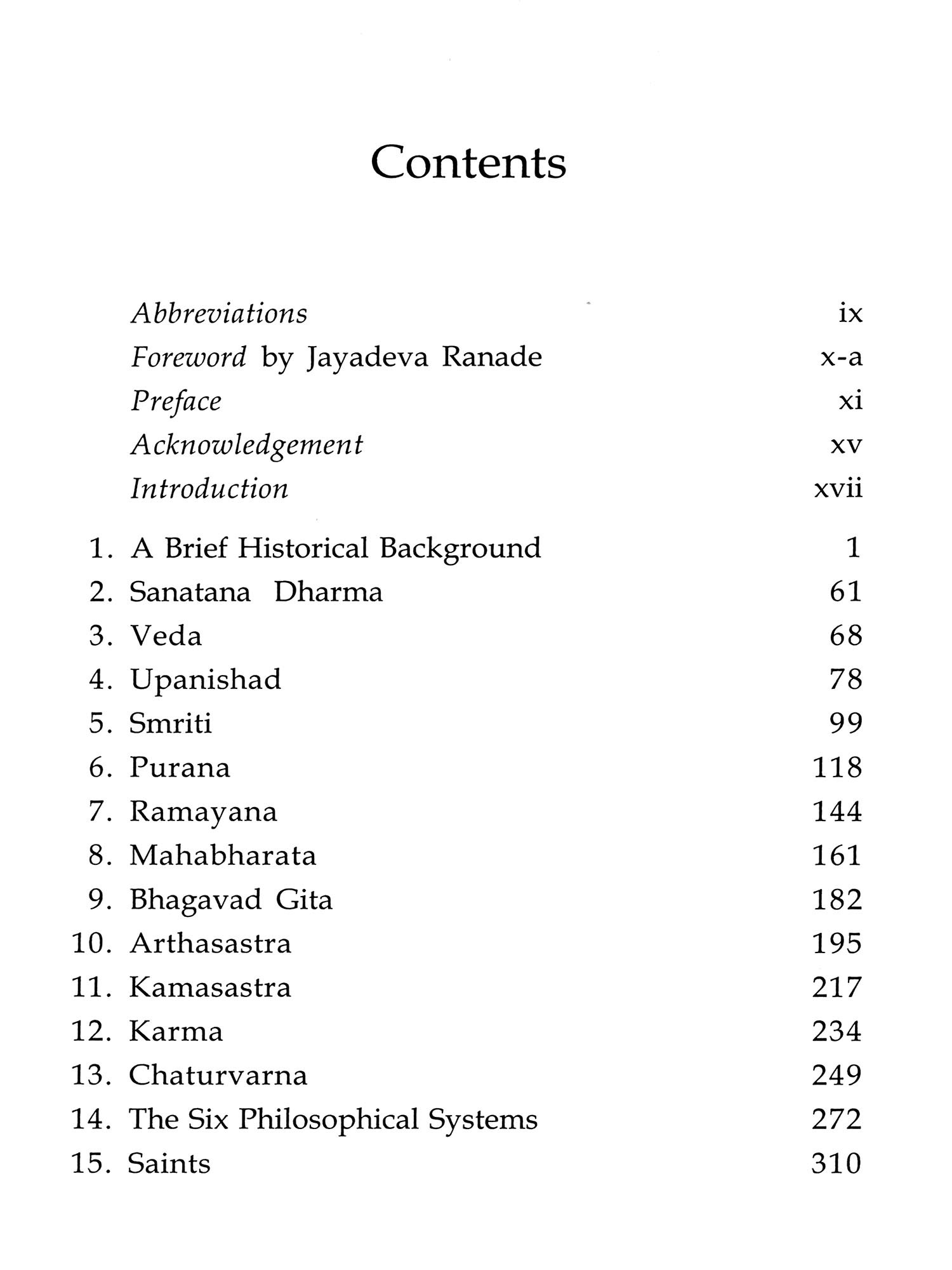 Contents

Abbreviations ix
Foreword by Jayadeva Ranade x-a
Preface xi
Acknowledgement xv
Introduction xvii

1. A Brief Historical Background 1
2. Sanatana Dharma 61
3. Veda 68
4. Upanishad 78
5. Smriti 99
6. Purana 118
7. Ramayana 144
8. Mahabharata 161
9. Bhagavad Gita 182
10. Arthasastra 195
11. Kamasastra 217
12. Karma 234
13. Chaturvarna 249
14. The Six Philosophical Systems 272
15. Saints 310